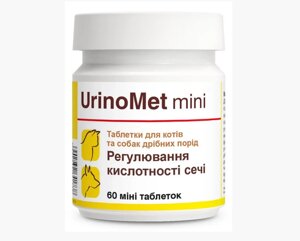 UrinoMet mini

Таблетки для котів та собак дрібних порід
Регулювання кислотності сечі

60 міні таблеток